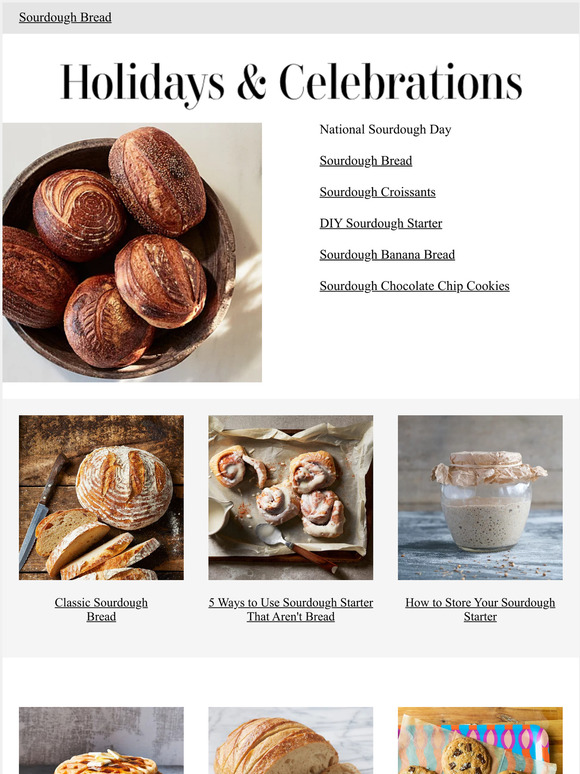 Sourdough Bread

Holidays & Celebrations

National Sourdough Day

Sourdough Bread

Sourdough Croissants

DIY Sourdough Starter

Sourdough Banana Bread

Sourdough Chocolate Chip Cookies

Classic Sourdough Bread

5 Ways to Use Sourdough Starter That Aren't Bread

How to Store Your Sourdough Starter